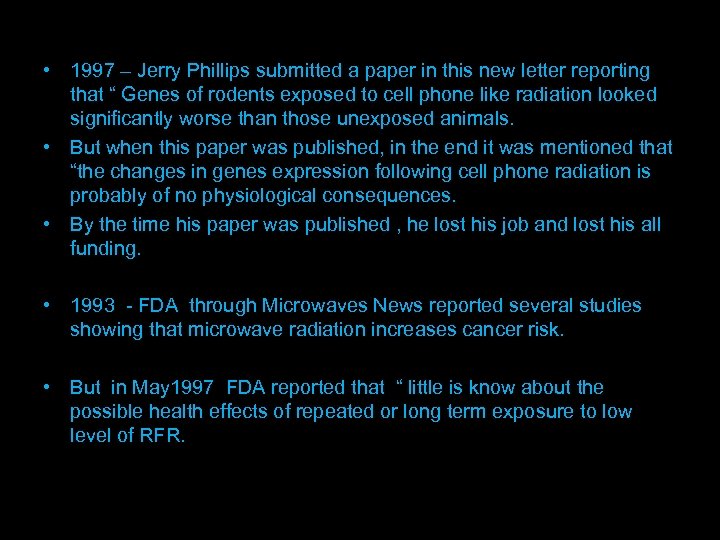 • 1997 – Jerry Phillips submitted a paper in this new letter reporting that “ Genes of rodents exposed to cell phone like radiation looked significantly worse than those unexposed animals.

• But when this paper was published, in the end it was mentioned that “the changes in genes expression following cell phone radiation is probably of no physiological consequences.

• By the time his paper was published , he lost his job and lost his all funding.

• 1993 - FDA through Microwaves News reported several studies showing that microwave radiation increases cancer risk.

• But in May1997 FDA reported that “ little is know about the possible health effects of repeated or long term exposure to low level of RFR.